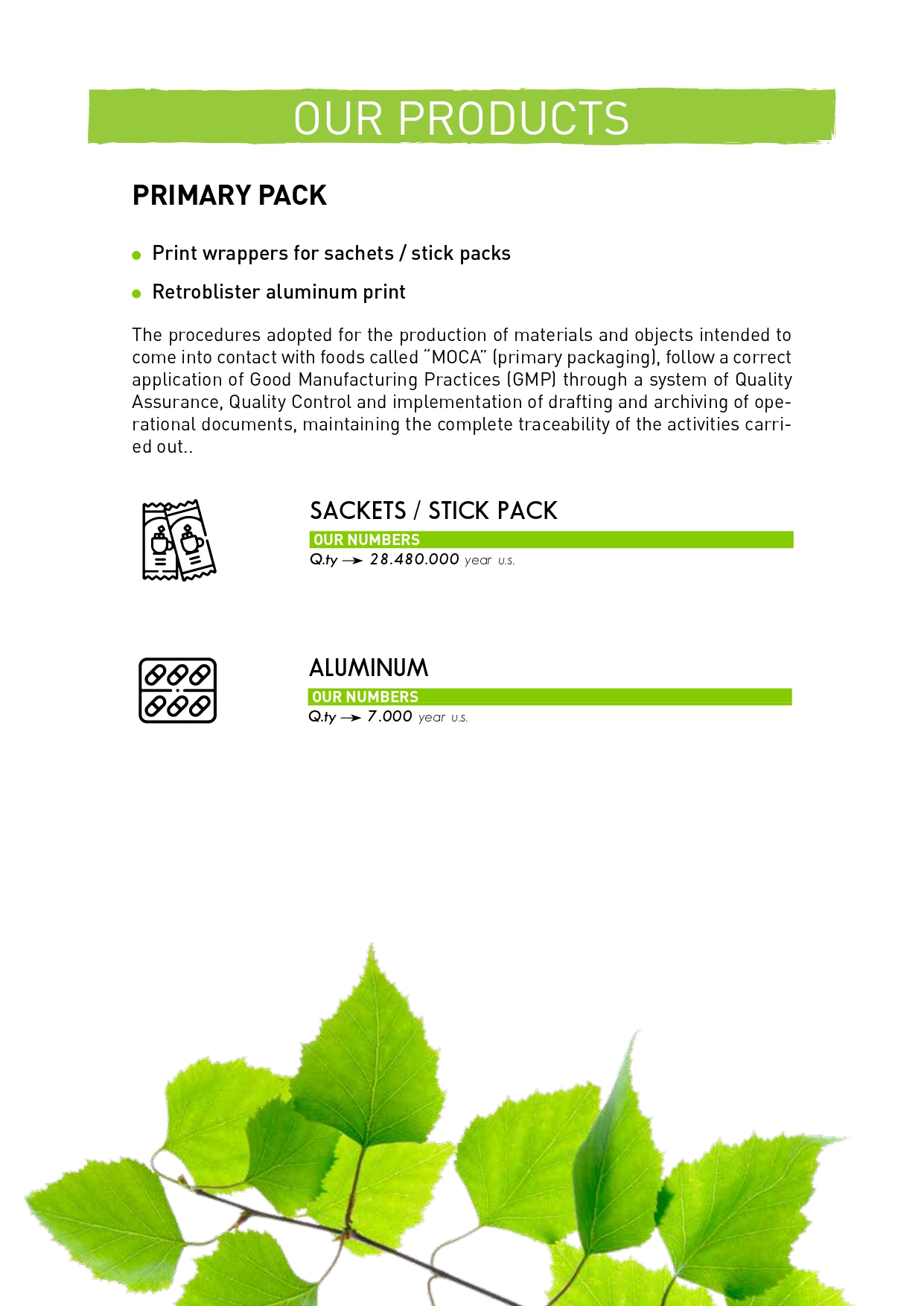 OUR PRODUCTS

PRIMARY PACK

• Print wrappers for sachets / stick packs

• Retroblister aluminum print

The procedures adopted for the production of materials and objects intended to come into contact with foods called "MOCA" (primary packaging), follow a correct application of Good Manufacturing Practices (GMP) through a system of Quality Assurance, Quality Control and implementation of drafting and archiving of operational documents, maintaining the complete traceability of the activities carried out..

SACKETS / STICK PACK

OUR NUMBERS

Q.ty → 28.480.000 year u.s.

ALUMINUM

OUR NUMBERS

Q.ty → 7.000 year u.s.